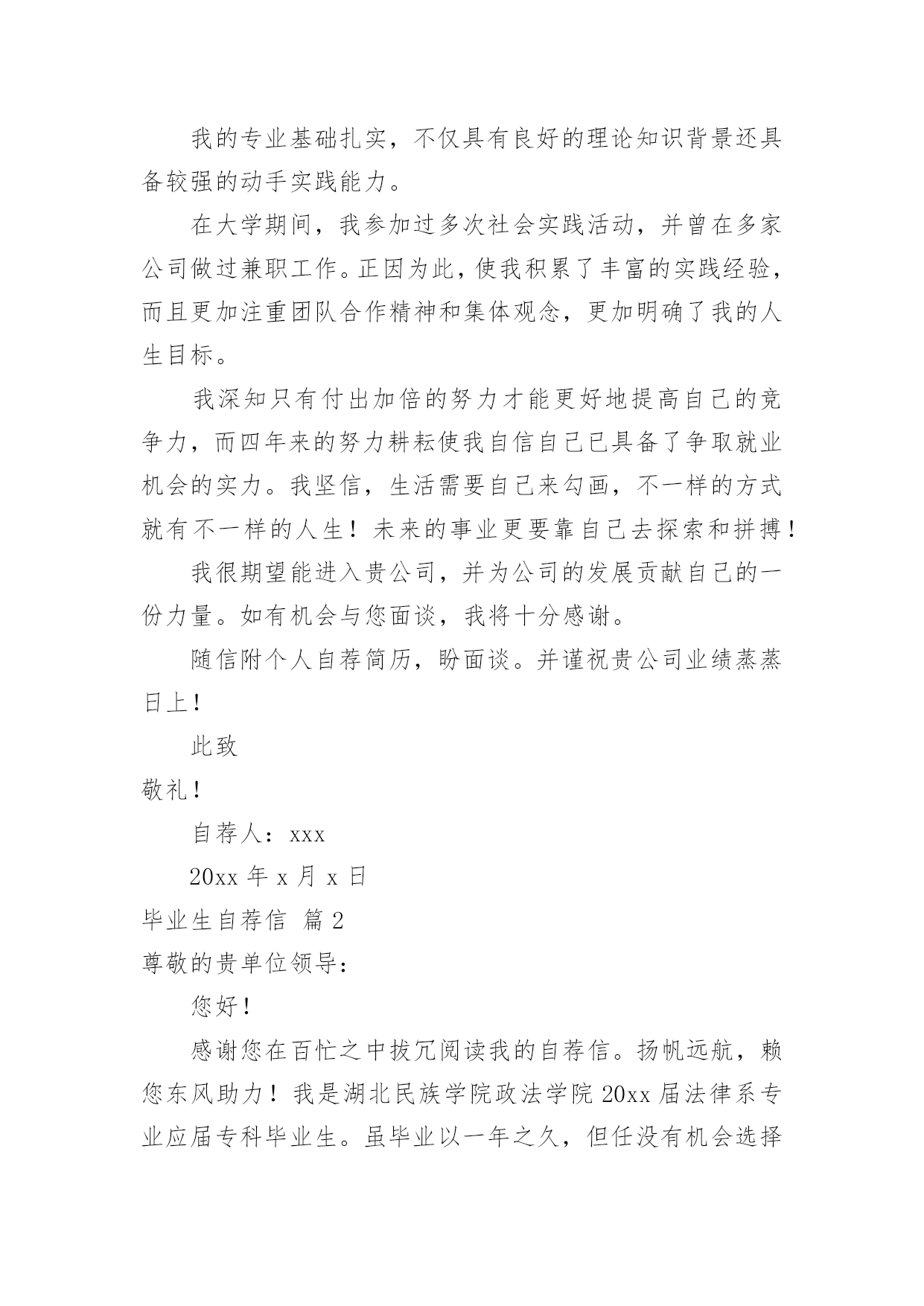 我的专业基础扎实，不仅具有良好的理论知识背景还具备较强的动手实践能力。

在大学期间，我参加过多次社会实践活动，并曾在多家公司做过兼职工作。正因为此，使我积累了丰富的实践经验，而且更加注重团队合作精神和集体观念，更加明确了我的人生目标。

我深知只有付出加倍的努力才能更好地提高自己的竞争力，而四年来的努力耕耘使我自信自己已具备了争取就业机会的实力。我坚信，生活需要自己来勾画，不一样的方式就有不一样的人生！未来的事业更要靠自己去探索和拼搏！

我很期望能进入贵公司，并为公司的发展贡献自己的一份力量。如有机会与您面谈，我将十分感谢。

随信附个人自荐简历，盼面谈。并谨祝贵公司业绩蒸蒸日上！

此致

敬礼！

自荐人：xxx

20xx 年 x 月 x 日

毕业生自荐信 篇 2

尊敬的贵单位领导：

您好！

感谢您在百忙之中拔冗阅读我的自荐信。扬帆远航，赖您东风助力！我是湖北民族学院政法学院 20xx 届法律系专业应届专科毕业生。虽毕业以一年之久，但任没有机会选择